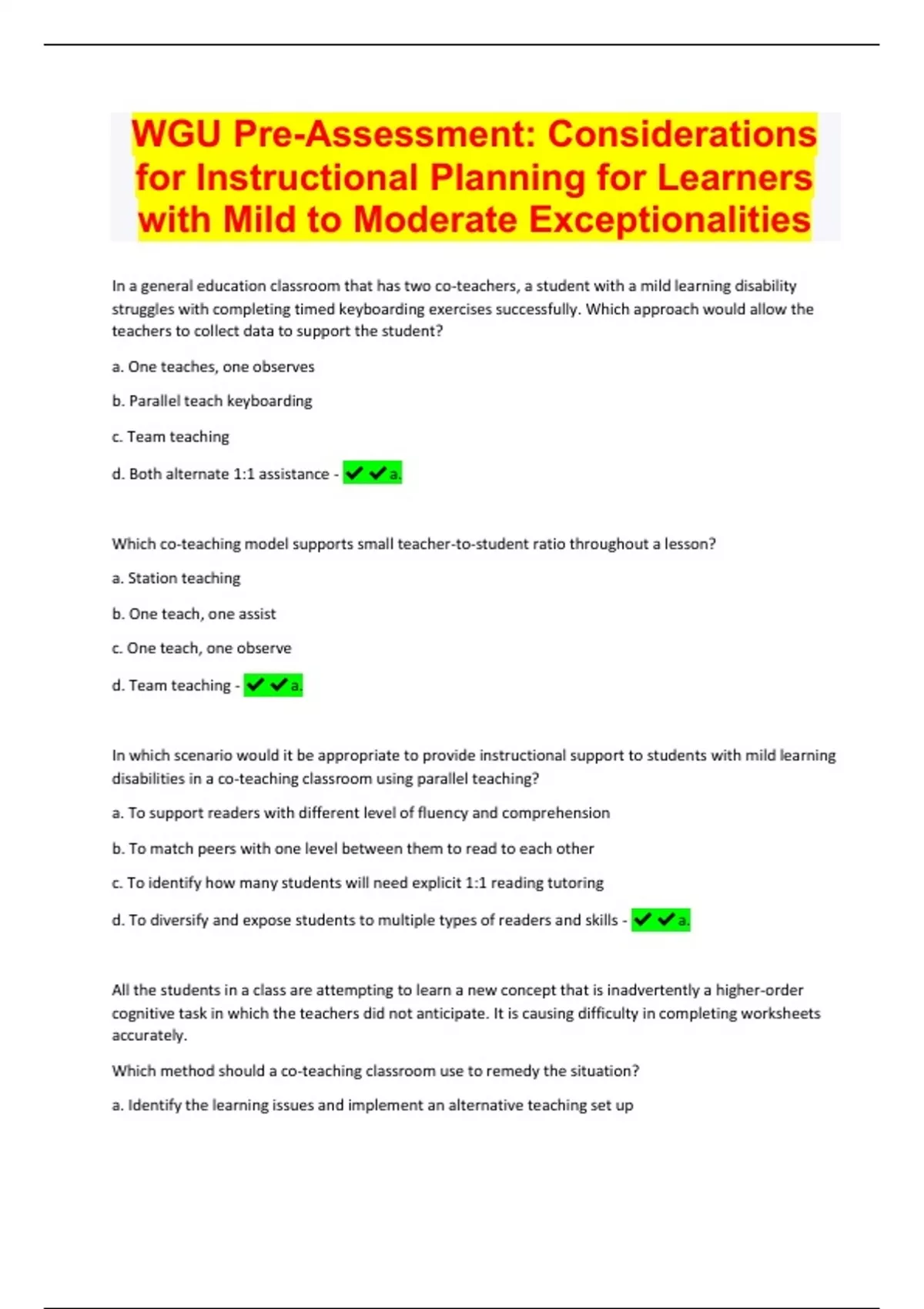 WGU Pre-Assessment: Considerations for Instructional Planning for Learners with Mild to Moderate Exceptionalities

In a general education classroom that has two co-teachers, a student with a mild learning disability struggles with completing timed keyboarding exercises successfully. Which approach would allow the teachers to collect data to support the student?

a. One teaches, one observes

b. Parallel teach keyboarding

c. Team teaching

d. Both alternate 1:1 assistance - ✔✔a.

Which co-teaching model supports small teacher-to-student ratio throughout a lesson?

a. Station teaching

b. One teach, one assist

c. One teach, one observe

d. Team teaching - ✔✔a.

In which scenario would it be appropriate to provide instructional support to students with mild learning disabilities in a co-teaching classroom using parallel teaching?

a. To support readers with different level of fluency and comprehension

b. To match peers with one level between them to read to each other

c. To identify how many students will need explicit 1:1 reading tutoring

d. To diversify and expose students to multiple types of readers and skills - ✔✔a.

All the students in a class are attempting to learn a new concept that is inadvertently a higher-order cognitive task in which the teachers did not anticipate. It is causing difficulty in completing worksheets accurately.

Which method should a co-teaching classroom use to remedy the situation?

a. Identify the learning issues and implement an alternative teaching set up